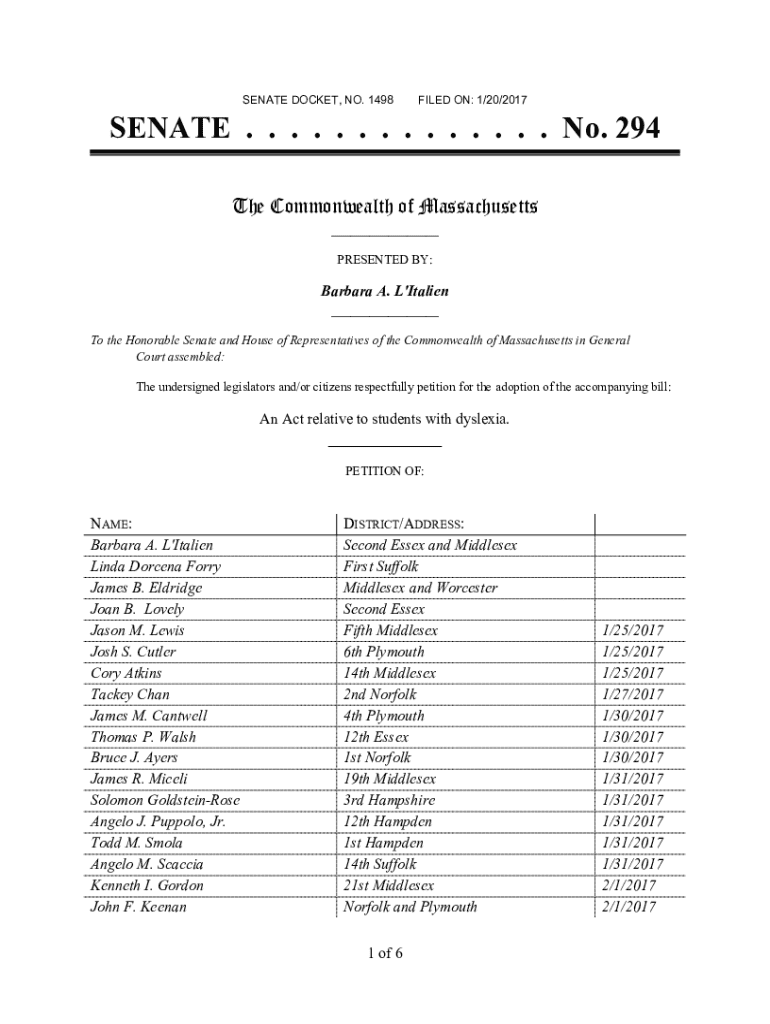 SENATE DOCKET, NO. 1498 FILED ON: 1/20/2017

SENATE . . . . . . . . . . . . . . No. 294

The Commonwealth of Massachusetts

PRESENTED BY:

Barbara A. L'Italien

To the Honorable Senate and House of Representatives of the Commonwealth of Massachusetts in General Court assembled:

The undersigned legislators and/or citizens respectfully petition for the adoption of the accompanying bill:

An Act relative to students with dyslexia.

PETITION OF:

| NAME: | DISTRICT/ADDRESS: | |
|---|---|---|
| Barbara A. L'Italien | Second Essex and Middlesex | |
| Linda Dorcena Forry | First Suffolk | |
| James B. Eldridge | Middlesex and Worcester | |
| Joan B. Lovely | Second Essex | |
| Jason M. Lewis | Fifth Middlesex | 1/25/2017 |
| Josh S. Cutler | 6th Plymouth | 1/25/2017 |
| Cory Atkins | 14th Middlesex | 1/25/2017 |
| Tackey Chan | 2nd Norfolk | 1/27/2017 |
| James M. Cantwell | 4th Plymouth | 1/30/2017 |
| Thomas P. Walsh | 12th Essex | 1/30/2017 |
| Bruce J. Ayers | 1st Norfolk | 1/30/2017 |
| James R. Miceli | 19th Middlesex | 1/31/2017 |
| Solomon Goldstein-Rose | 3rd Hampshire | 1/31/2017 |
| Angelo J. Puppolo, Jr. | 12th Hampden | 1/31/2017 |
| Todd M. Smola | 1st Hampden | 1/31/2017 |
| Angelo M. Scaccia | 14th Suffolk | 1/31/2017 |
| Kenneth I. Gordon | 21st Middlesex | 2/1/2017 |
| John F. Keenan | Norfolk and Plymouth | 2/1/2017 |

1 of 6